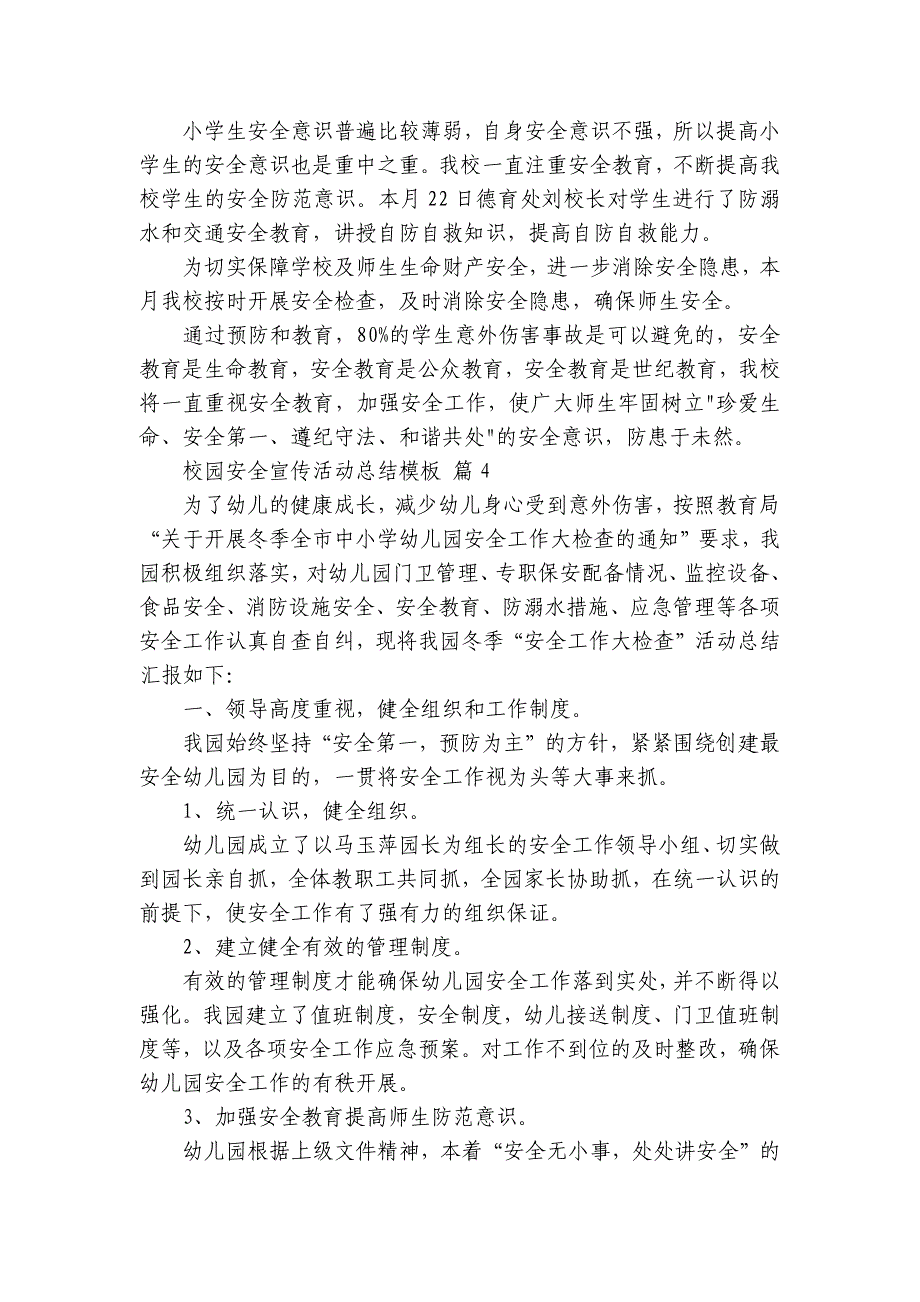 小学生安全意识普遍比较薄弱，自身安全意识不强，所以提高小学生的安全意识也是重中之重。我校一直注重安全教育，不断提高我校学生的安全防范意识。本月22日德育处刘校长对学生进行了防溺水和交通安全教育，讲授自防自救知识，提高自防自救能力。

为切实保障学校及师生生命财产安全，进一步消除安全隐患，本月我校按时开展安全检查，及时消除安全隐患，确保师生安全。

通过预防和教育，80%的学生意外伤害事故是可以避免的，安全教育是生命教育，安全教育是公众教育，安全教育是世纪教育，我校将一直重视安全教育，加强安全工作，使广大师生牢固树立"珍爱生命、安全第一、遵纪守法、和谐共处"的安全意识，防患于未然。

校园安全宣传活动总结模板 篇4

为了幼儿的健康成长，减少幼儿身心受到意外伤害，按照教育局“关于开展冬季全市中小学幼儿园安全工作大检查的通知”要求，我园积极组织落实，对幼儿园门卫管理、专职保安配备情况、监控设备、食品安全、消防设施安全、安全教育、防溺水措施、应急管理等各项安全工作认真自查自纠，现将我园冬季“安全工作大检查”活动总结汇报如下:

一、领导高度重视，健全组织和工作制度。

我园始终坚持“安全第一，预防为主”的方针，紧紧围绕创建最安全幼儿园为目的，一贯将安全工作视为头等大事来抓。

1、统一认识，健全组织。

幼儿园成立了以马玉萍园长为组长的安全工作领导小组、切实做到园长亲自抓，全体教职工共同抓，全园家长协助抓，在统一认识的前提下，使安全工作有了强有力的组织保证。

2、建立健全有效的管理制度。

有效的管理制度才能确保幼儿园安全工作落到实处，并不断得以强化。我园建立了值班制度，安全制度，幼儿接送制度、门卫值班制度等，以及各项安全工作应急预案。对工作不到位的及时整改，确保幼儿园安全工作的有秩开展。

3、加强安全教育提高师生防范意识。

幼儿园根据上级文件精神，本着“安全无小事，处处讲安全”的